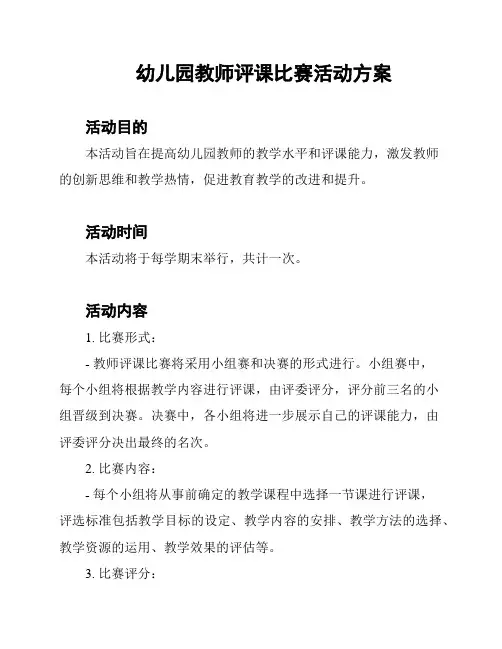 幼儿园教师评课比赛活动方案

活动目的

本活动旨在提高幼儿园教师的教学水平和评课能力，激发教师的创新思维和教学热情，促进教育教学的改进和提升。

活动时间

本活动将于每学期末举行，共计一次。

活动内容

1. 比赛形式：

- 教师评课比赛将采用小组赛和决赛的形式进行。小组赛中，每个小组将根据教学内容进行评课，由评委评分，评分前三名的小组晋级到决赛。决赛中，各小组将进一步展示自己的评课能力，由评委评分决出最终的名次。

2. 比赛内容：

- 每个小组将从事前确定的教学课程中选择一节课进行评课，评选标准包括教学目标的设定、教学内容的安排、教学方法的选择、教学资源的运用、教学效果的评估等。

3. 比赛评分：